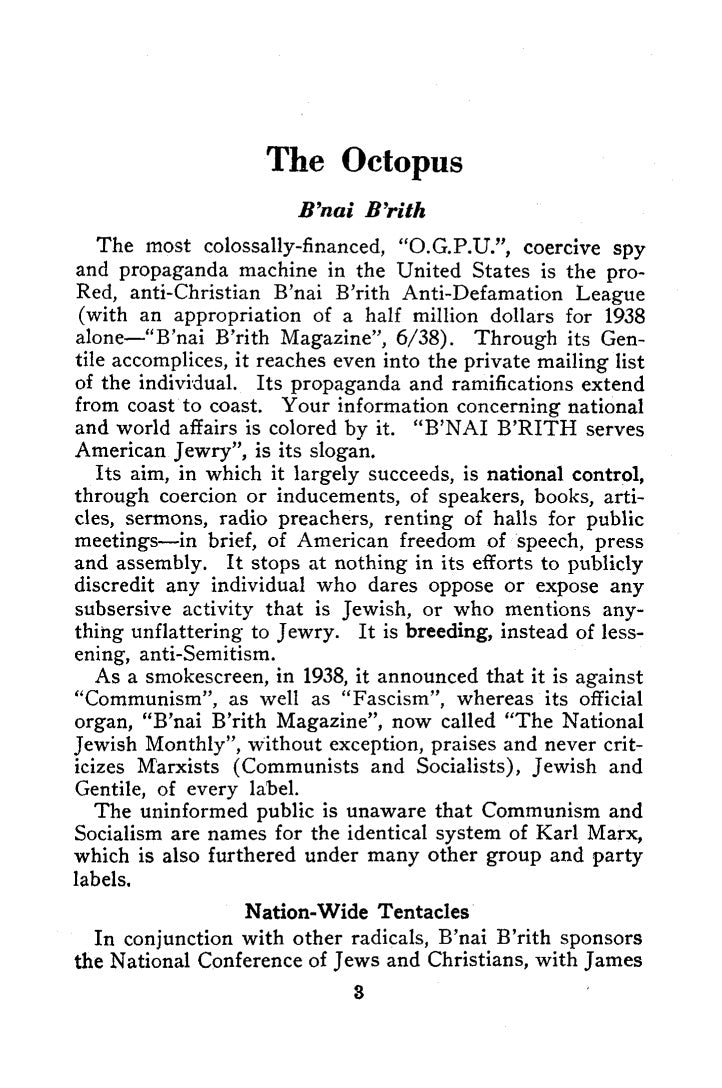 The Octopus

B'nai B'rith

The most colossally-financed, "O.G.P.U.", coercive spy and propaganda machine in the United States is the pro-Red, anti-Christian B'nai B'rith Anti-Defamation League (with an appropriation of a half million dollars for 1938 alone—"B'nai B'rith Magazine", 6/38). Through its Gentile accomplices, it reaches even into the private mailing list of the individual. Its propaganda and ramifications extend from coast to coast. Your information concerning national and world affairs is colored by it. "B'NAI B'RITH serves American Jewry", is its slogan.

Its aim, in which it largely succeeds, is national control, through coercion or inducements, of speakers, books, articles, sermons, radio preachers, renting of halls for public meetings—in brief, of American freedom of speech, press and assembly. It stops at nothing in its efforts to publicly discredit any individual who dares oppose or expose any subsersive activity that is Jewish, or who mentions anything unflattering to Jewry. It is breeding, instead of lessening, anti-Semitism.

As a smokescreen, in 1938, it announced that it is against "Communism", as well as "Fascism", whereas its official organ, "B'nai B'rith Magazine", now called "The National Jewish Monthly", without exception, praises and never criticizes Marxists (Communists and Socialists), Jewish and Gentile, of every label.

The uninformed public is unaware that Communism and Socialism are names for the identical system of Karl Marx, which is also furthered under many other group and party labels.

Nation-Wide Tentacles

In conjunction with other radicals, B'nai B'rith sponsors the National Conference of Jews and Christians, with James

3